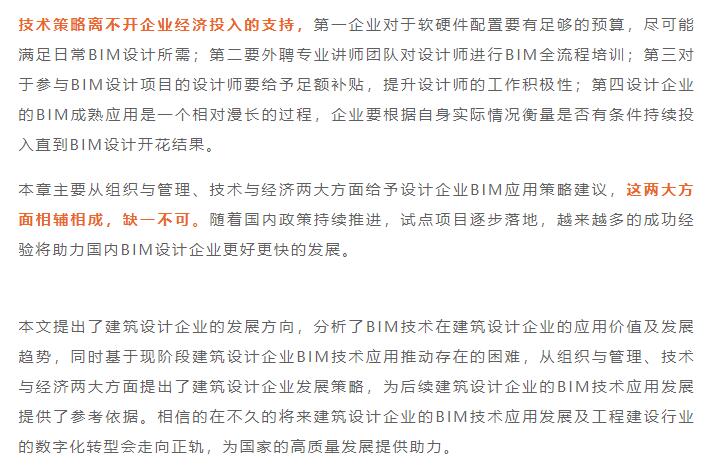 技术策略离不开企业经济投入的支持，第一企业对于软硬件配置要有足够的预算，尽可能满足日常BIM设计所需；第二要外聘专业讲师团队对设计师进行BIM全流程培训；第三对于参与BIM设计项目的设计师要给予足额补贴，提升设计师的工作积极性；第四设计企业的BIM成熟应用是一个相对漫长的过程，企业要根据自身实际情况衡量是否有条件持续投入直到BIM设计开花结果。

本章主要从组织与管理、技术与经济两大方面给予设计企业BIM应用策略建议，这两大方面相辅相成，缺一不可。随着国内政策持续推进，试点项目逐步落地，越来越多的成功经验将助力国内BIM设计企业更好更快的发展。

本文提出了建筑设计企业的发展方向，分析了BIM技术在建筑设计企业的应用价值及发展趋势，同时基于现阶段建筑设计企业BIM技术应用推动存在的困难，从组织与管理、技术与经济两大方面提出了建筑设计企业发展策略，为后续建筑设计企业的BIM技术应用发展提供了参考依据。相信的在不久的将来建筑设计企业的BIM技术应用发展及工程建设行业的数字化转型会走向正轨，为国家的高质量发展提供助力。